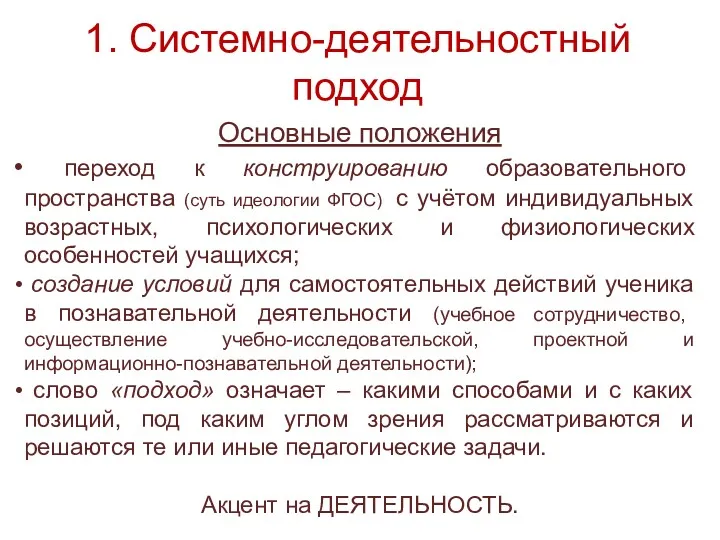 1. Системно-деятельностный подход

Основные положения

• переход к конструированию образовательного пространства (суть идеологии ФГОС) с учётом индивидуальных возрастных, психологических и физиологических особенностей учащихся;

• создание условий для самостоятельных действий ученика в познавательной деятельности (учебное сотрудничество, осуществление учебно-исследовательской, проектной и информационно-познавательной деятельности);

• слово «подход» означает – какими способами и с каких позиций, под каким углом зрения рассматриваются и решаются те или иные педагогические задачи.

Акцент на ДЕЯТЕЛЬНОСТЬ.